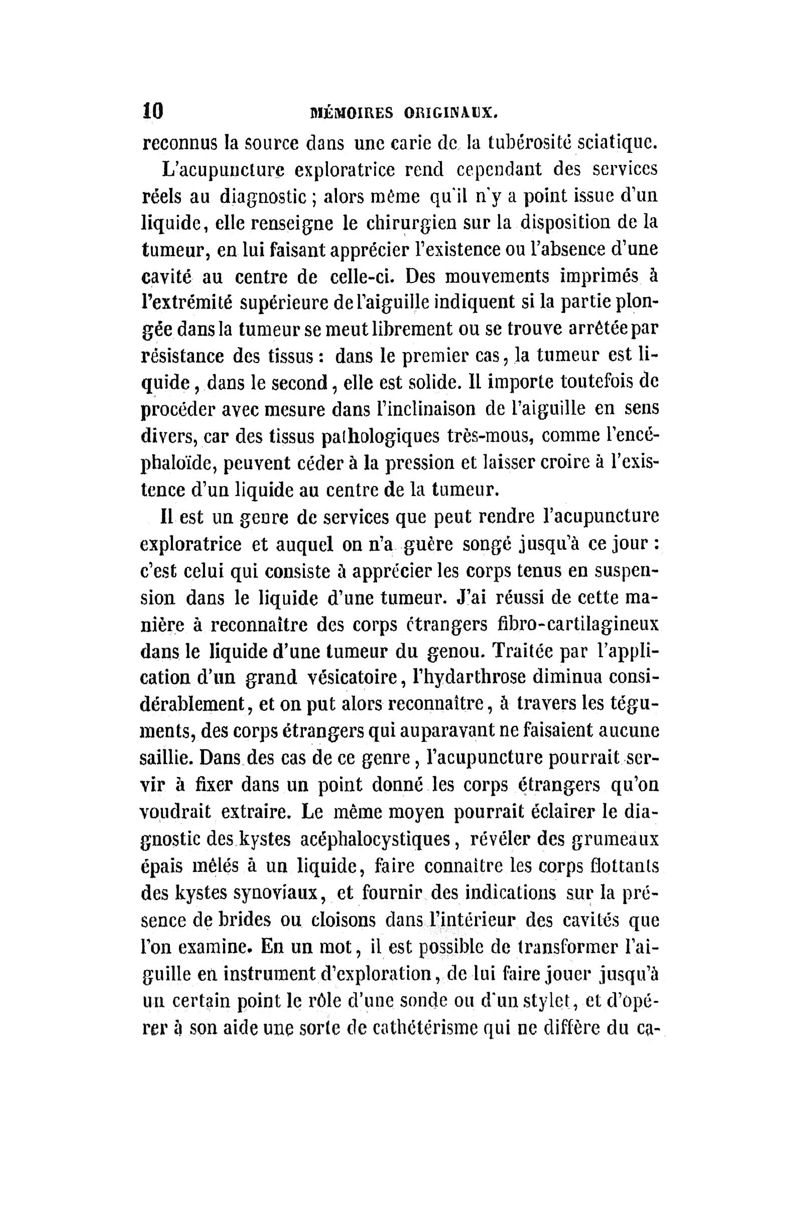 10 MÉMOIRES ORIGINAUX.

reconnus la source dans une carie de la tubérosité sciatique.

L'acupuncture exploratrice rend cependant des services réels au diagnostic ; alors même qu'il n'y a point issue d'un liquide, elle renseigne le chirurgien sur la disposition de la tumeur, en lui faisant apprécier l'existence ou l'absence d'une cavité au centre de celle-ci. Des mouvements imprimés à l'extrémité supérieure de l'aiguille indiquent si la partie plongée dans la tumeur se meut librement ou se trouve arrêtée par résistance des tissus : dans le premier cas, la tumeur est liquide, dans le second, elle est solide. Il importe toutefois de procéder avec mesure dans l'inclinaison de l'aiguille en sens divers, car des tissus pathologiques très-mous, comme l'encéphaloïde, peuvent céder à la pression et laisser croire à l'existence d'un liquide au centre de la tumeur.

Il est un genre de services que peut rendre l'acupuncture exploratrice et auquel on n'a guère songé jusqu'à ce jour : c'est celui qui consiste à apprécier les corps tenus en suspension dans le liquide d'une tumeur. J'ai réussi de cette manière à reconnaître des corps étrangers fibro-cartilagineux dans le liquide d'une tumeur du genou. Traitée par l'application d'un grand vésicatoire, l'hydarthrose diminua considérablement, et on put alors reconnaître, à travers les téguments, des corps étrangers qui auparavant ne faisaient aucune saillie. Dans des cas de ce genre, l'acupuncture pourrait servir à fixer dans un point donné les corps étrangers qu'on voudrait extraire. Le même moyen pourrait éclairer le diagnostic des kystes acéphalocystiques, révéler des grumeaux épais mêlés à un liquide, faire connaître les corps flottants des kystes synoviaux, et fournir des indications sur la présence de brides ou cloisons dans l'intérieur des cavités que l'on examine. En un mot, il est possible de transformer l'aiguille en instrument d'exploration, de lui faire jouer jusqu'à un certain point le rôle d'une sonde ou d'un stylet, et d'opérer à son aide une sorte de cathétérisme qui ne diffère du ca-